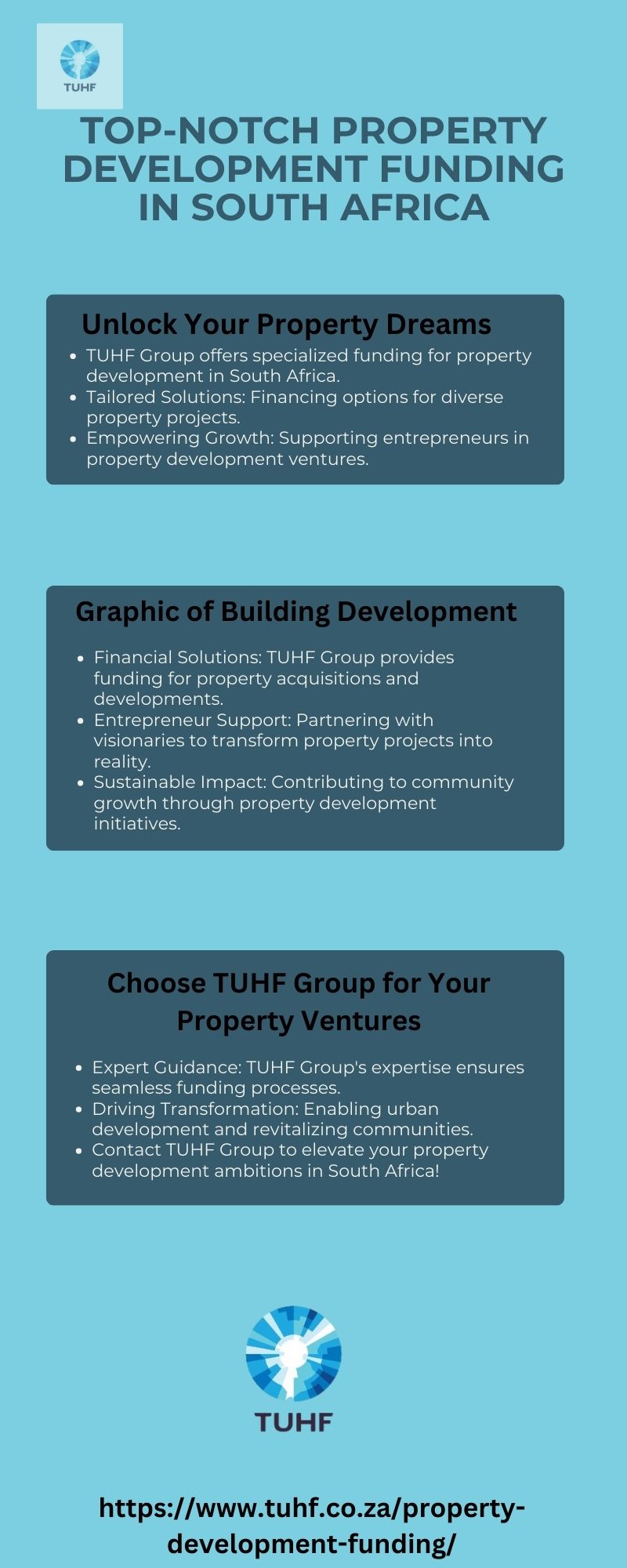 TUHF

TOP-NOTCH PROPERTY DEVELOPMENT FUNDING IN SOUTH AFRICA

Unlock Your Property Dreams

• TUHF Group offers specialized funding for property development in South Africa.
• Tailored Solutions: Financing options for diverse property projects.
• Empowering Growth: Supporting entrepreneurs in property development ventures.

Graphic of Building Development

• Financial Solutions: TUHF Group provides funding for property acquisitions and developments.
• Entrepreneur Support: Partnering with visionaries to transform property projects into reality.
• Sustainable Impact: Contributing to community growth through property development initiatives.

Choose TUHF Group for Your Property Ventures

• Expert Guidance: TUHF Group's expertise ensures seamless funding processes.
• Driving Transformation: Enabling urban development and revitalizing communities.
• Contact TUHF Group to elevate your property development ambitions in South Africa!

TUHF

https://www.tuhf.co.za/property-development-funding/